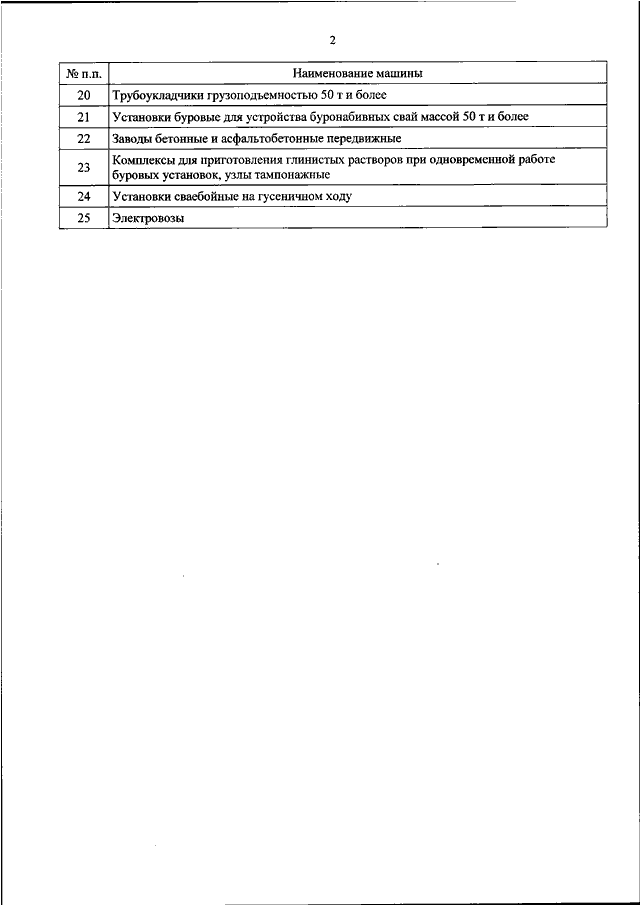 2

| № п.п. | Наименование машины |
|---|---|
| 20 | Трубоукладчики грузоподъемностью 50 т и более |
| 21 | Установки буровые для устройства буронабивных свай массой 50 т и более |
| 22 | Заводы бетонные и асфальтобетонные передвижные |
| 23 | Комплексы для приготовления глинистых растворов при одновременной работе буровых установок, узлы тампонажные |
| 24 | Установки сваебойные на гусеничном ходу |
| 25 | Электровозы |